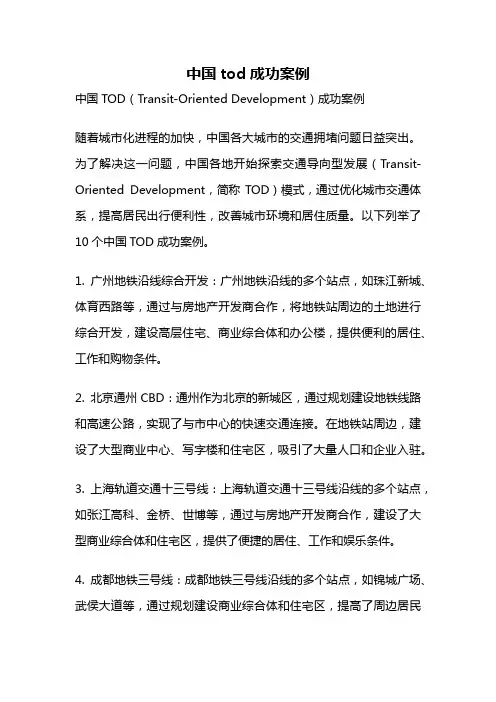 中国 tod 成功案例

中国 TOD（Transit-Oriented Development）成功案例

随着城市化进程的加快，中国各大城市的交通拥堵问题日益突出。为了解决这一问题，中国各地开始探索交通导向型发展（Transit-Oriented Development，简称 TOD）模式，通过优化城市交通体系，提高居民出行便利性，改善城市环境和居住质量。以下列举了 10 个中国 TOD 成功案例。

1. 广州地铁沿线综合开发：广州地铁沿线的多个站点，如珠江新城、体育西路等，通过与房地产开发商合作，将地铁站周边的土地进行综合开发，建设高层住宅、商业综合体和办公楼，提供便利的居住、工作和购物条件。

2. 北京通州 CBD：通州作为北京的新城区，通过规划建设地铁线路和高速公路，实现了与市中心的快速交通连接。在地铁站周边，建设了大型商业中心、写字楼和住宅区，吸引了大量人口和企业入驻。

3. 上海轨道交通十三号线：上海轨道交通十三号线沿线的多个站点，如张江高科、金桥、世博等，通过与房地产开发商合作，建设了大型商业综合体和住宅区，提供了便捷的居住、工作和娱乐条件。

4. 成都地铁三号线：成都地铁三号线沿线的多个站点，如锦城广场、武侯大道等，通过规划建设商业综合体和住宅区，提高了周边居民